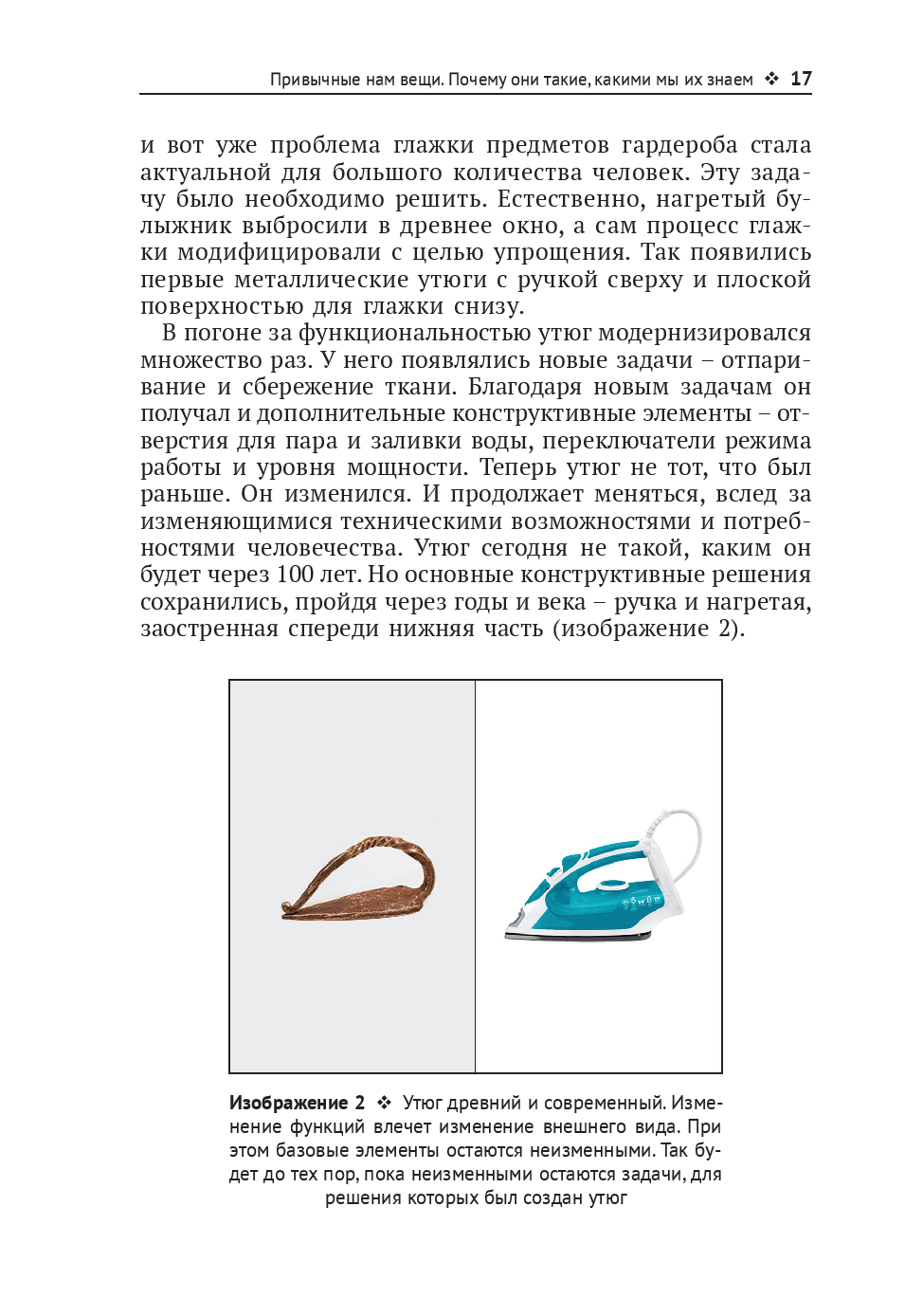 Привычные нам вещи. Почему они такие, какими мы их знаем ❖ 17

и вот уже проблема глажки предметов гардероба стала актуальной для большого количества человек. Эту задачу было необходимо решить. Естественно, нагретый булыжник выбросили в древнее окно, а сам процесс глажки модифицировали с целью упрощения. Так появились первые металлические утюги с ручкой сверху и плоской поверхностью для глажки снизу.

В погоне за функциональностью утюг модернизировался множество раз. У него появлялись новые задачи – отпаривание и сбережение ткани. Благодаря новым задачам он получал и дополнительные конструктивные элементы – отверстия для пара и заливки воды, переключатели режима работы и уровня мощности. Теперь утюг не тот, что был раньше. Он изменился. И продолжает меняться, вслед за изменяющимися техническими возможностями и потребностями человечества. Утюг сегодня не такой, каким он будет через 100 лет. Но основные конструктивные решения сохранились, пройдя через годы и века – ручка и нагретая, заостренная спереди нижняя часть (изображение 2).

Изображение 2 ❖ Утюг древний и современный. Изменение функций влечет изменение внешнего вида. При этом базовые элементы остаются неизменными. Так будет до тех пор, пока неизменными остаются задачи, для решения которых был создан утюг